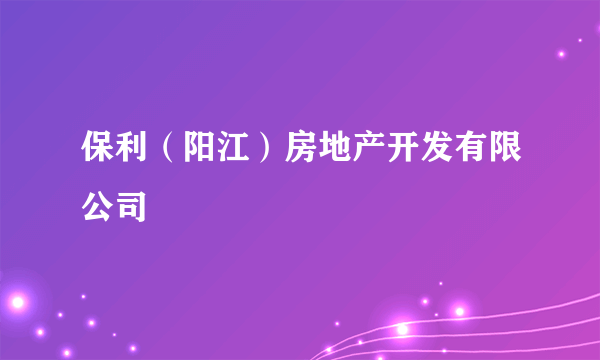 保利（阳江）房地产开发有限公司